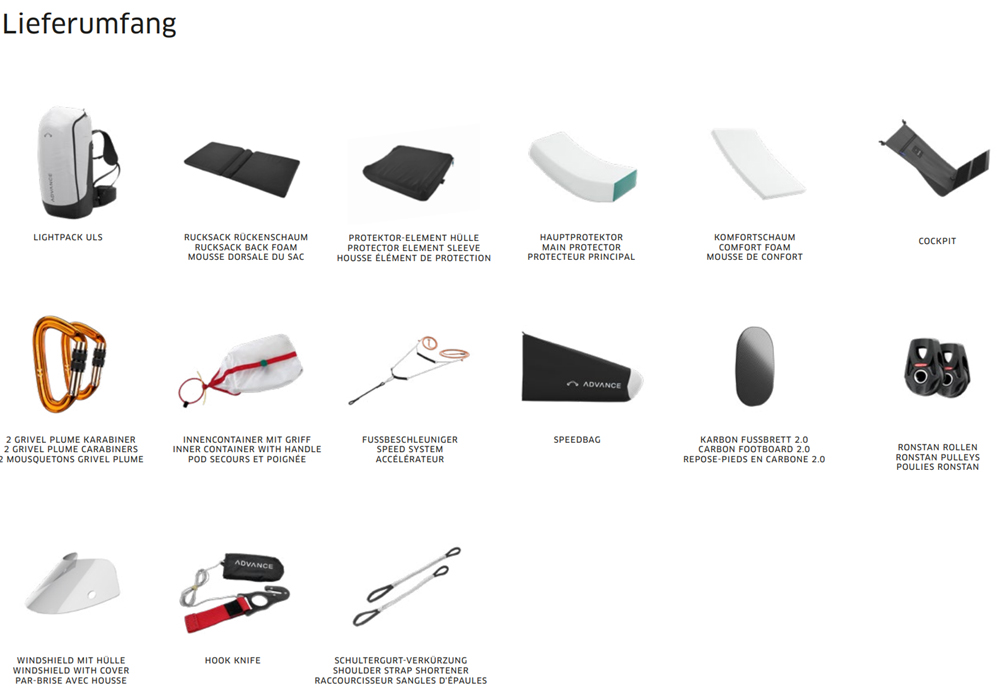 Lieferumfang

LIGHTPACK ULS

RUCKSACK RÜCKENSCHAUM
RUCKSACK BACK FOAM
MOUSSE DORSALE DU SAC

PROTEKTOR-ELEMENT HÜLLE
PROTECTOR ELEMENT SLEEVE
HOUSSE ÉLÉMENT DE PROTECTION

HAUPTPROTEKTOR
MAIN PROTECTOR
PROTECTEUR PRINCIPAL

KOMFORTSCHAUM
COMFORT FOAM
MOUSSE DE CONFORT

COCKPIT

2 GRIVEL PLUME KARABINER
2 GRIVEL PLUME CARABINERS
2 MOUSQUETONS GRIVEL PLUME

INNENCONTAINER MIT GRIFF
INNER CONTAINER WITH HANDLE
POD SECOURS ET POIGNÉE

FUSSBESCHLEUNIGER
SPEED SYSTEM
ACCÉLÉRATEUR

SPEEDBAG

KARBON FUSSBRETT 2.0
CARBON FOOTBOARD 2.0
REPOSE-PIEDS EN CARBONE 2.0

RONSTAN ROLLEN
RONSTAN PULLEYS
POULIES RONSTAN

WINDSHIELD MIT HÜLLE
WINDSHIELD WITH COVER
PAR-BRISE AVEC HOUSSE

HOOK KNIFE

SCHULTERGURT-VERKÜRZUNG
SHOULDER STRAP SHORTENER
RACCOURCISSEUR SANGLES D'ÉPAULES